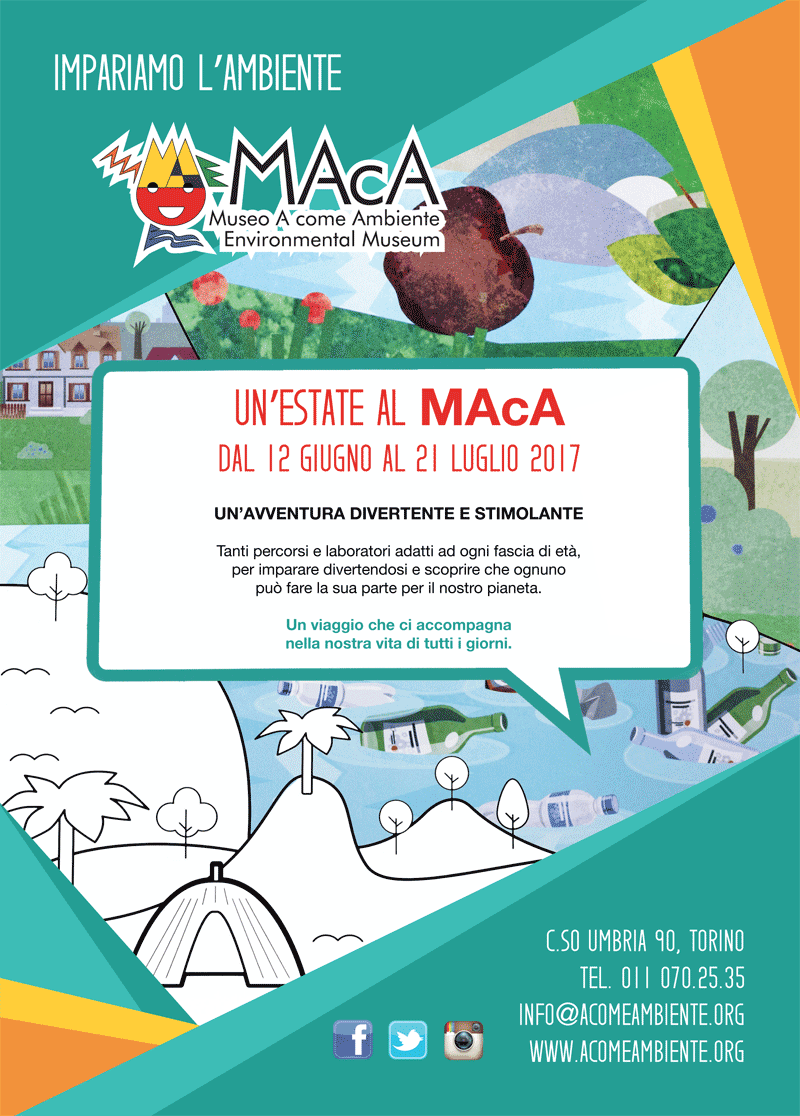 IMPARIAMO L'AMBIENTE

MAcA
Museo A come Ambiente
Environmental Museum

UN'ESTATE AL MAcA
DAL 12 GIUGNO AL 21 LUGLIO 2017

UN'AVVENTURA DIVERTENTE E STIMOLANTE

Tanti percorsi e laboratori adatti ad ogni fascia di età, per imparare divertendosi e scoprire che ognuno può fare la sua parte per il nostro pianeta.

Un viaggio che ci accompagna nella nostra vita di tutti i giorni.

C.SO UMBRIA 90, TORINO
TEL. 011 070.25.35
INFO@ACOMEAMBIENTE.ORG
WWW.ACOMEAMBIENTE.ORG